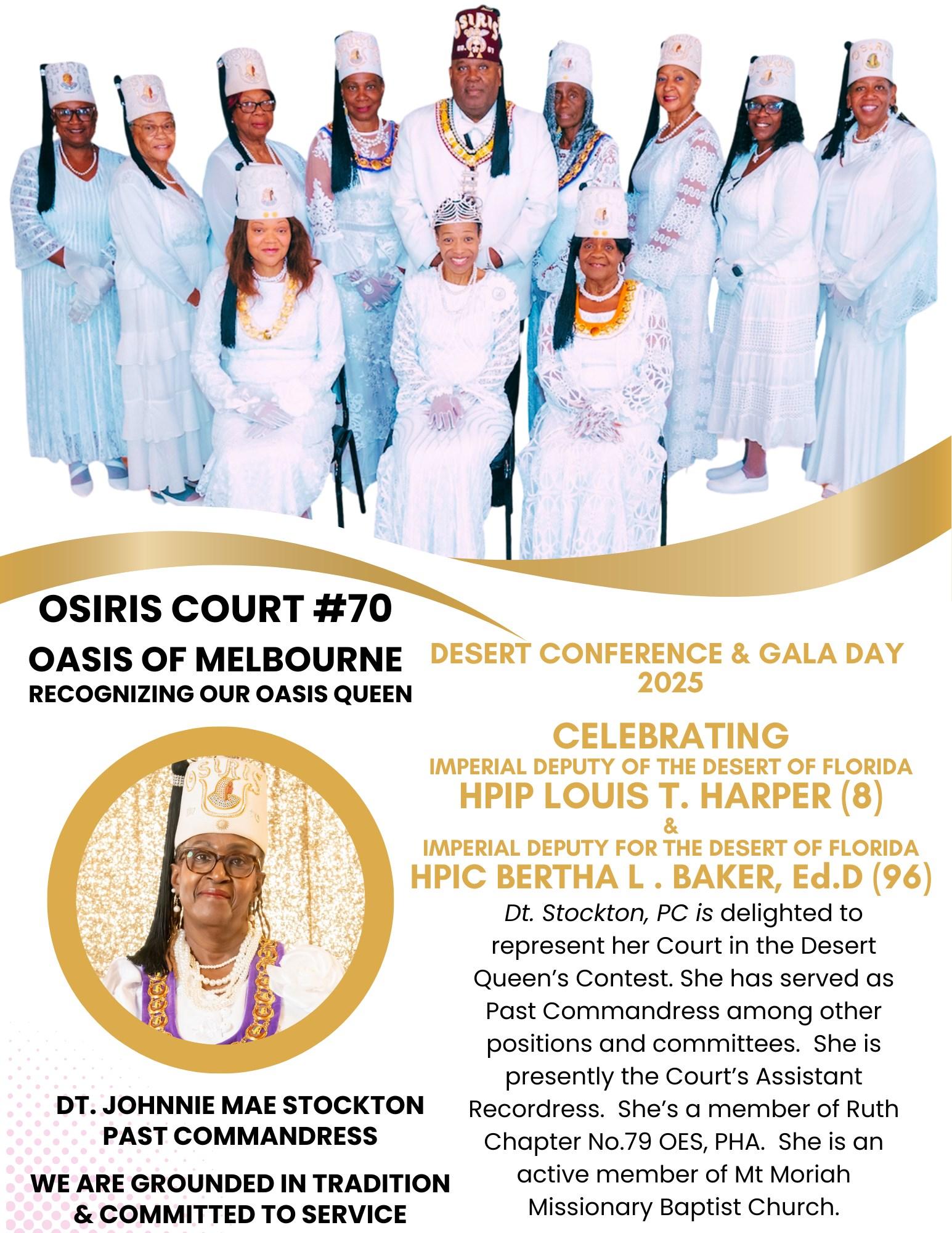 OSIRIS COURT #70

OASIS OF MELBOURNE
RECOGNIZING OUR OASIS QUEEN

DT. JOHNNIE MAE STOCKTON
PAST COMMANDRESS

WE ARE GROUNDED IN TRADITION
& COMMITTED TO SERVICE

DESERT CONFERENCE & GALA DAY
2025

CELEBRATING
IMPERIAL DEPUTY OF THE DESERT OF FLORIDA
HPIP LOUIS T. HARPER (8)
&
IMPERIAL DEPUTY FOR THE DESERT OF FLORIDA
HPIC BERTHA L . BAKER, Ed.D (96)

Dt. Stockton, PC is delighted to represent her Court in the Desert Queen's Contest. She has served as Past Commandress among other positions and committees. She is presently the Court's Assistant Recordress. She's a member of Ruth Chapter No.79 OES, PHA. She is an active member of Mt Moriah Missionary Baptist Church.